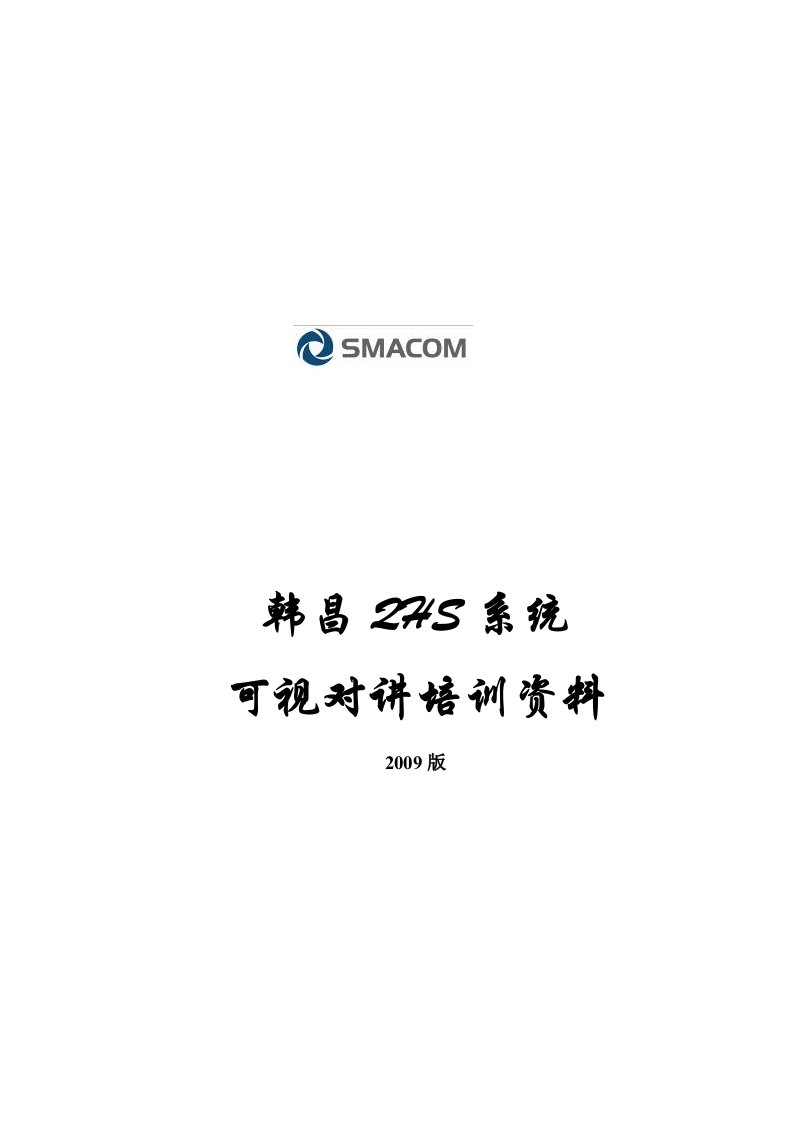 SMACOM

韩昌 ZHS 系统

可视对讲培训资料

2009 版